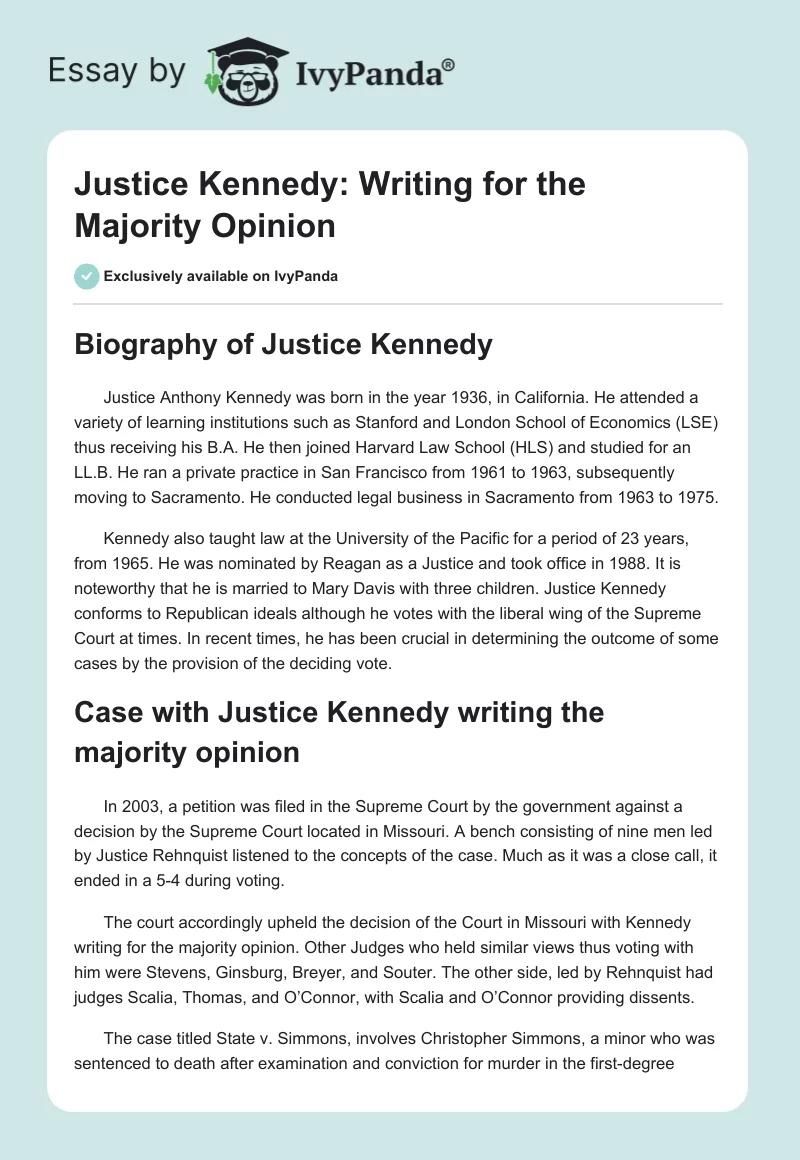 Essay by IvyPanda®

Justice Kennedy: Writing for the Majority Opinion

Exclusively available on IvyPanda

Biography of Justice Kennedy

Justice Anthony Kennedy was born in the year 1936, in California. He attended a variety of learning institutions such as Stanford and London School of Economics (LSE) thus receiving his B.A. He then joined Harvard Law School (HLS) and studied for an LL.B. He ran a private practice in San Francisco from 1961 to 1963, subsequently moving to Sacramento. He conducted legal business in Sacramento from 1963 to 1975.

Kennedy also taught law at the University of the Pacific for a period of 23 years, from 1965. He was nominated by Reagan as a Justice and took office in 1988. It is noteworthy that he is married to Mary Davis with three children. Justice Kennedy conforms to Republican ideals although he votes with the liberal wing of the Supreme Court at times. In recent times, he has been crucial in determining the outcome of some cases by the provision of the deciding vote.

Case with Justice Kennedy writing the majority opinion

In 2003, a petition was filed in the Supreme Court by the government against a decision by the Supreme Court located in Missouri. A bench consisting of nine men led by Justice Rehnquist listened to the concepts of the case. Much as it was a close call, it ended in a 5-4 during voting.

The court accordingly upheld the decision of the Court in Missouri with Kennedy writing for the majority opinion. Other Judges who held similar views thus voting with him were Stevens, Ginsburg, Breyer, and Souter. The other side, led by Rehnquist had judges Scalia, Thomas, and O'Connor, with Scalia and O'Connor providing dissents.

The case titled State v. Simmons, involves Christopher Simmons, a minor who was sentenced to death after examination and conviction for murder in the first-degree